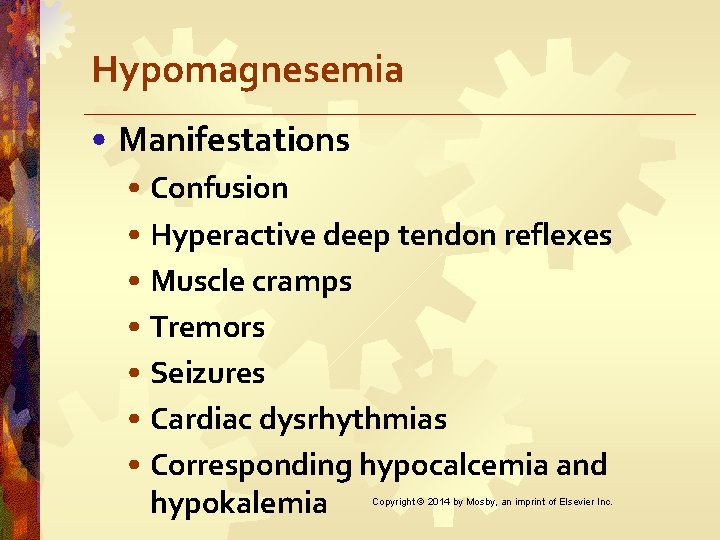 Hypomagnesemia

• Manifestations
  • Confusion
  • Hyperactive deep tendon reflexes
  • Muscle cramps
  • Tremors
  • Seizures
  • Cardiac dysrhythmias
  • Corresponding hypocalcemia and hypokalemia

Copyright © 2014 by Mosby, an imprint of Elsevier Inc.